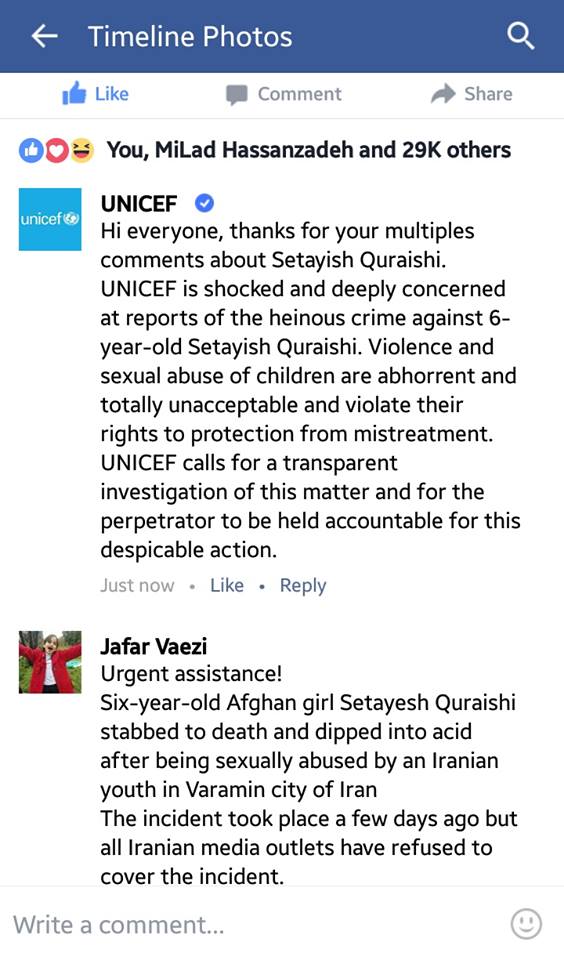 Timeline Photos

Like Comment Share

You, MiLad Hassanzadeh and 29K others

unicef

UNICEF
Hi everyone, thanks for your multiples comments about Setayish Quraishi. UNICEF is shocked and deeply concerned at reports of the heinous crime against 6-year-old Setayish Quraishi. Violence and sexual abuse of children are abhorrent and totally unacceptable and violate their rights to protection from mistreatment. UNICEF calls for a transparent investigation of this matter and for the perpetrator to be held accountable for this despicable action.

Just now • Like • Reply

Jafar Vaezi
Urgent assistance!
Six-year-old Afghan girl Setayesh Quraishi stabbed to death and dipped into acid after being sexually abused by an Iranian youth in Varamin city of Iran
The incident took place a few days ago but all Iranian media outlets have refused to cover the incident.

Write a comment...